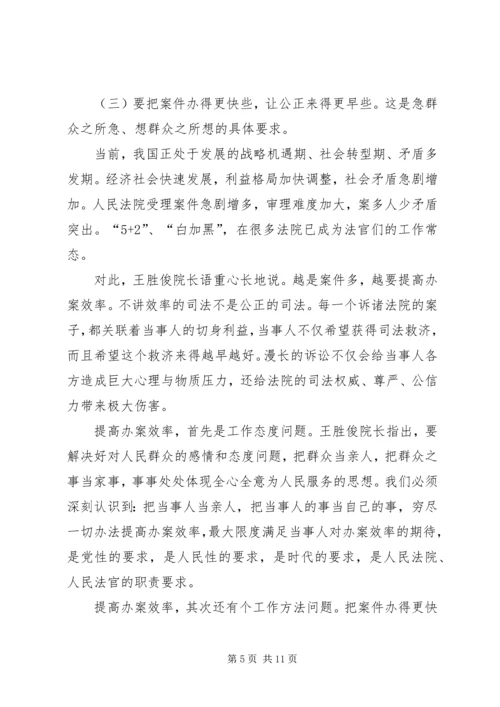 （三）要把案件办得更快些，让公正来得更早些。这是急群众之所急、想群众之所想的具体要求。

当前，我国正处于发展的战略机遇期、社会转型期、矛盾多发期。经济社会快速发展，利益格局加快调整，社会矛盾急剧增加。人民法院受理案件急剧增多，审理难度加大，案多人少矛盾突出。“5+2”、“白加黑”，在很多法院已成为法官们的工作常态。

对此，王胜俊院长语重心长地说。越是案件多，越要提高办案效率。不讲效率的司法不是公正的司法。每一个诉诸法院的案子，都关联着当事人的切身利益，当事人不仅希望获得司法救济，而且希望这个救济来得越早越好。漫长的诉讼不仅会给当事人各方造成巨大心理与物质压力，还给法院的司法权威、尊严、公信力带来极大伤害。

提高办案效率，首先是工作态度问题。王胜俊院长指出，要解决好对人民群众的感情和态度问题，把群众当亲人，把群众之事当家事，事事处处体现全心全意为人民服务的思想。我们必须深刻认识到：把当事人当亲人，把当事人的事当自己的事，穷尽一切办法提高办案效率，最大限度满足当事人对办案效率的期待，是党性的要求，是人民性的要求，是时代的要求，是人民法院、人民法官的职责要求。

提高办案效率，其次还有个工作方法问题。把案件办得更快

第 5 页 共 11 页